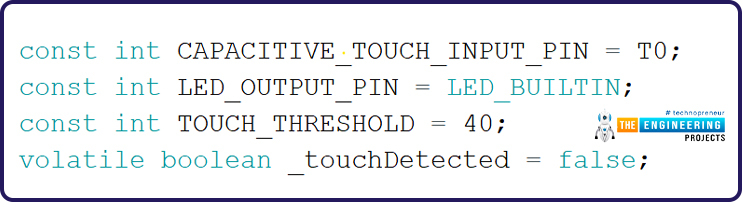 const int CAPACITIVE_TOUCH_INPUT_PIN = T0;
const int LED_OUTPUT_PIN = LED_BUILTIN;
const int TOUCH_THRESHOLD = 40;
volatile boolean _touchDetected = false;

# technopreneur
THE ENGINEERING PROJECTS